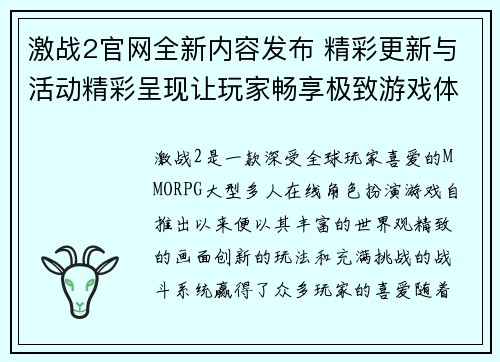 激战2官网全新内容发布 精彩更新与活动精彩呈现让玩家畅享极致游戏体

激战2是一款深受全球玩家喜爱的MMORPG大型多人在线角色扮演游戏自推出以来便以其丰富的世界观精致的画面创新的玩法和充满挑战的战斗系统赢得了众多玩家的喜爱随着